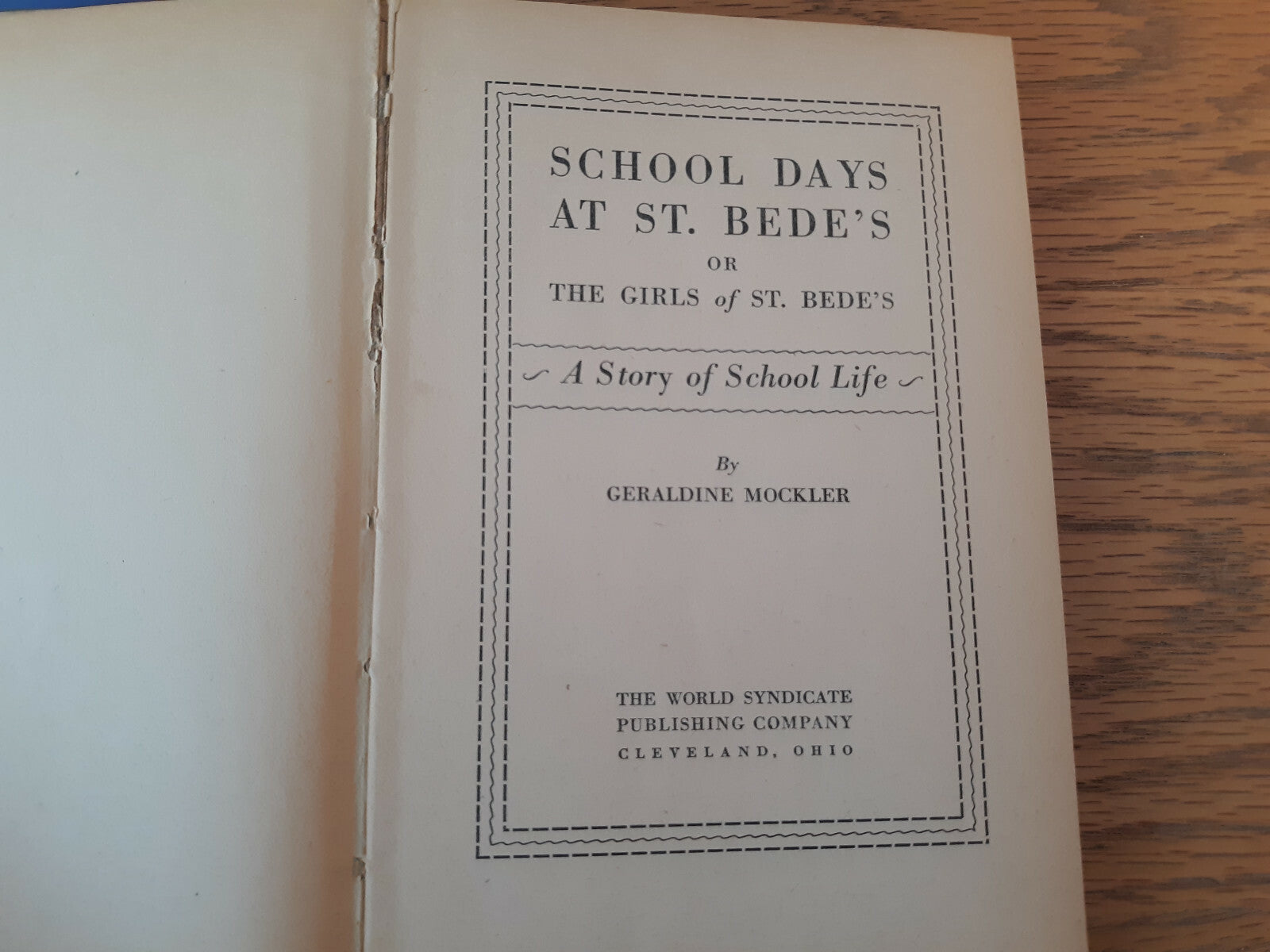 SCHOOL DAYS
AT ST. BEDE'S
OR
THE GIRLS of ST. BEDE'S

A Story of School Life

By
GERALDINE MOCKLER

THE WORLD SYNDICATE
PUBLISHING COMPANY
CLEVELAND, OHIO